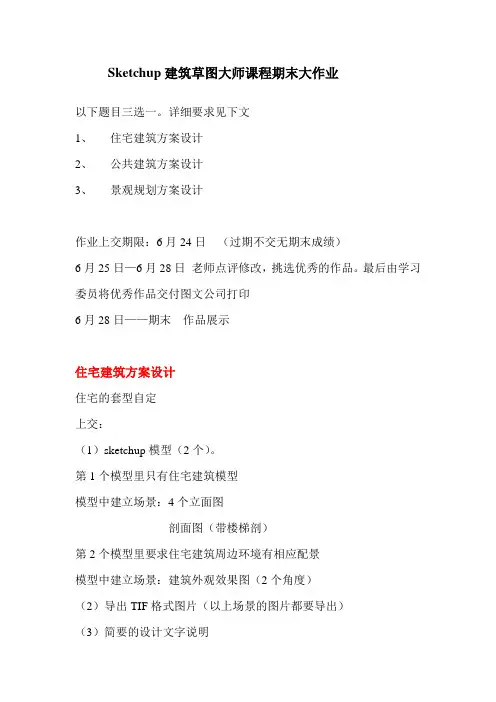 Sketchup 建筑草图大师课程期末大作业

以下题目三选一。详细要求见下文

1、 住宅建筑方案设计

2、 公共建筑方案设计

3、 景观规划方案设计

作业上交期限：6 月 24 日 （过期不交无期末成绩）

6 月 25 日—6 月 28 日 老师点评修改，挑选优秀的作品。最后由学习委员将优秀作品交付图文公司打印

6 月 28 日——期末 作品展示

住宅建筑方案设计

住宅的套型自定

上交：

（1）sketchup 模型（2 个）。

第 1 个模型里只有住宅建筑模型

模型中建立场景：4 个立面图

剖面图（带楼梯剖）

第 2 个模型里要求住宅建筑周边环境有相应配景

模型中建立场景：建筑外观效果图（2 个角度）

（2）导出 TIF 格式图片（以上场景的图片都要导出）

（3）简要的设计文字说明